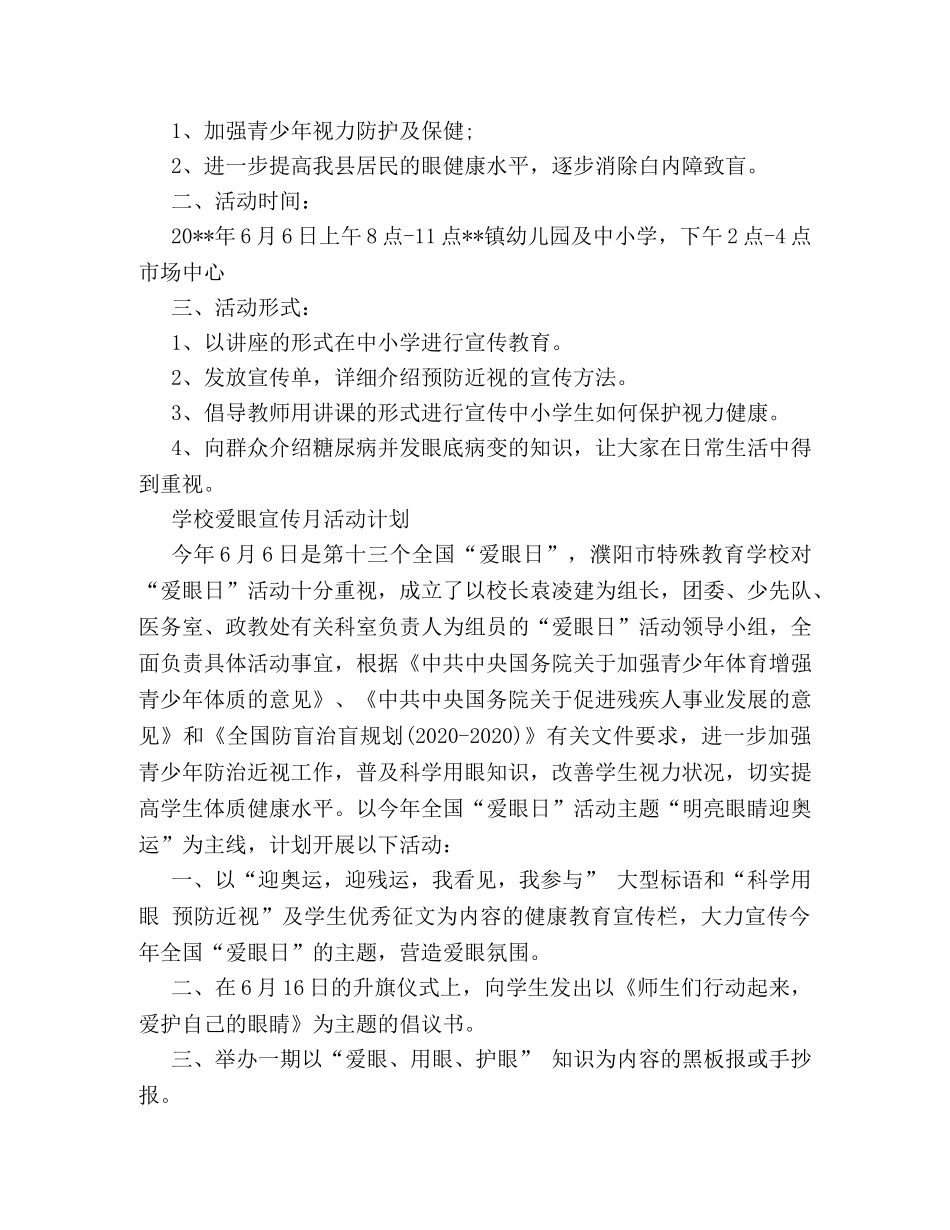 1、加强青少年视力防护及保健;

2、进一步提高我县居民的眼健康水平，逐步消除白内障致盲。

二、活动时间：

20**年6月6日上午8点-11点**镇幼儿园及中小学，下午2点-4点市场中心

三、活动形式：

1、以讲座的形式在中小学进行宣传教育。

2、发放宣传单，详细介绍预防近视的宣传方法。

3、倡导教师用讲课的形式进行宣传中小学生如何保护视力健康。

4、向群众介绍糖尿病并发眼底病变的知识，让大家在日常生活中得到重视。

学校爱眼宣传月活动计划

今年6月6日是第十三个全国“爱眼日”，濮阳市特殊教育学校对“爱眼日”活动十分重视，成立了以校长袁凌建为组长，团委、少先队、医务室、政教处有关科室负责人为组员的“爱眼日”活动领导小组，全面负责具体活动事宜，根据《中共中央国务院关于加强青少年体育增强青少年体质的意见》、《中共中央国务院关于促进残疾人事业发展的意见》和《全国防盲治盲规划(2020-2020)》有关文件要求，进一步加强青少年防治近视工作，普及科学用眼知识，改善学生视力状况，切实提高学生体质健康水平。以今年全国“爱眼日”活动主题“明亮眼睛迎奥运”为主线，计划开展以下活动：

一、以“迎奥运，迎残运，我看见，我参与” 大型标语和“科学用眼 预防近视”及学生优秀征文为内容的健康教育宣传栏，大力宣传今年全国“爱眼日”的主题，营造爱眼氛围。

二、在6月16日的升旗仪式上，向学生发出以《师生们行动起来，爱护自己的眼睛》为主题的倡议书。

三、举办一期以“爱眼、用眼、护眼” 知识为内容的黑板报或手抄报。